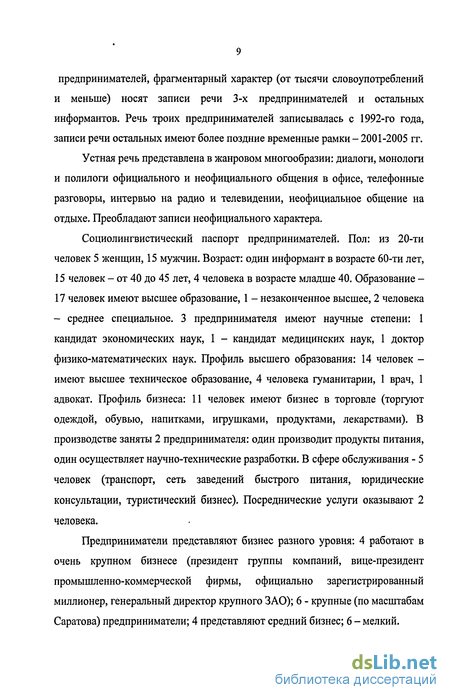 9

предпринимателей, фрагментарный характер (от тысячи словоупотреблений и меньше) носят записи речи 3-х предпринимателей и остальных информантов. Речь троих предпринимателей записывалась с 1992-го года, записи речи остальных имеют более поздние временные рамки – 2001-2005 гг.

Устная речь представлена в жанровом многообразии: диалоги, монологи и полилоги официального и неофициального общения в офисе, телефонные разговоры, интервью на радио и телевидении, неофициальное общение на отдыхе. Преобладают записи неофициального характера.

Социолингвистический паспорт предпринимателей. Пол: из 20-ти человек 5 женщин, 15 мужчин. Возраст: один информант в возрасте 60-ти лет, 15 человек – от 40 до 45 лет, 4 человека в возрасте младше 40. Образование – 17 человек имеют высшее образование, 1 – незаконченное высшее, 2 человека – среднее специальное. 3 предпринимателя имеют научные степени: 1 кандидат экономических наук, 1 – кандидат медицинских наук, 1 доктор физико-математических наук. Профиль высшего образования: 14 человек – имеют высшее техническое образование, 4 человека гуманитарии, 1 врач, 1 адвокат. Профиль бизнеса: 11 человек имеют бизнес в торговле (торгуют одеждой, обувью, напитками, игрушками, продуктами, лекарствами). В производстве заняты 2 предпринимателя: один производит продукты питания, один осуществляет научно-технические разработки. В сфере обслуживания - 5 человек (транспорт, сеть заведений быстрого питания, юридические консультации, туристический бизнес). Посреднические услуги оказывают 2 человека.

Предприниматели представляют бизнес разного уровня: 4 работают в очень крупном бизнесе (президент группы компаний, вице-президент промышленно-коммерческой фирмы, официально зарегистрированный миллионер, генеральный директор крупного ЗАО); 6 - крупные (по масштабам Саратова) предприниматели; 4 представляют средний бизнес; 6 – мелкий.

dsLib.net
библиотека диссертаций